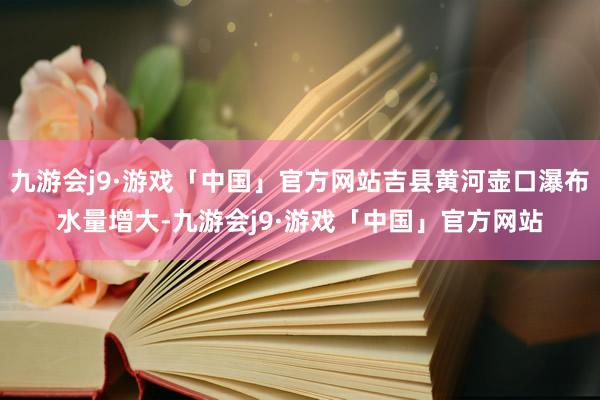 九游会j9·游戏「中国」官方网站吉县黄河壶口瀑布水量增大-九游会j9·游戏「中国」官方网站